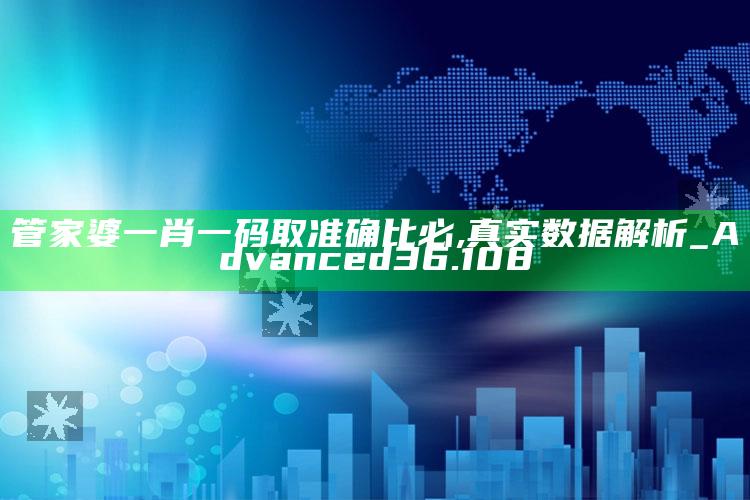 管家婆一肖一码取准确比必,真实数据解析_Advanced36.108